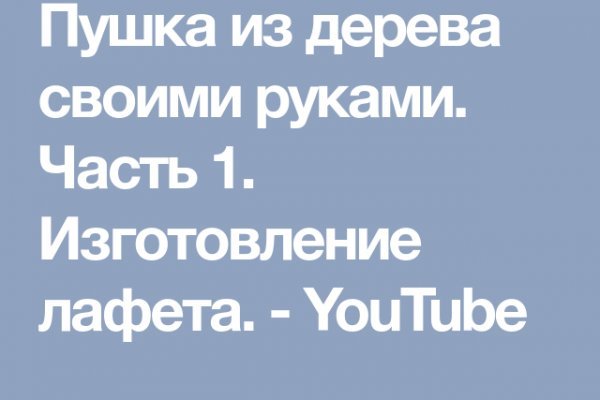 Пушка из дерева своими руками. Часть 1. Изготовление лафета. - YouTube